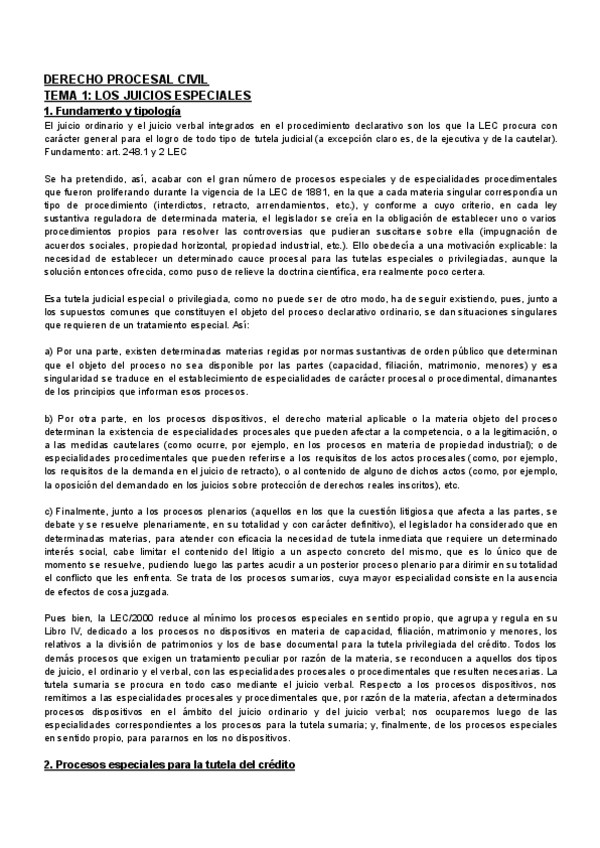 DERECHO PROCESAL CIVIL
TEMA 1: LOS JUICIOS ESPECIALES
1. Fundamento y tipología

El juicio ordinario y el juicio verbal integrados en el procedimiento declarativo son los que la LEC procura con carácter general para el logro de todo tipo de tutela judicial (a excepción claro es, de la ejecutiva y de la cautelar). Fundamento: art. 248.1 y 2 LEC

Se ha pretendido, así, acabar con el gran número de procesos especiales y de especialidades procedimentales que fueron proliferando durante la vigencia de la LEC de 1881, en la que a cada materia singular correspondía un tipo de procedimiento (interdictos, retracto, arrendamientos, etc.), y conforme a cuyo criterio, en cada ley sustantiva reguladora de determinada materia, el legislador se creía en la obligación de establecer uno o varios procedimientos propios para resolver las controversias que pudieran suscitarse sobre ella (impugnación de acuerdos sociales, propiedad horizontal, propiedad industrial, etc.). Ello obedecía a una motivación explicable: la necesidad de establecer un determinado cauce procesal para las tutelas especiales o privilegiadas, aunque la solución entonces ofrecida, como puso de relieve la doctrina científica, era realmente poco certera.

Esa tutela judicial especial o privilegiada, como no puede ser de otro modo, ha de seguir existiendo, pues, junto a los supuestos comunes que constituyen el objeto del proceso declarativo ordinario, se dan situaciones singulares que requieren de un tratamiento especial. Así:

a) Por una parte, existen determinadas materias regidas por normas sustantivas de orden público que determinan que el objeto del proceso no sea disponible por las partes (capacidad, filiación, matrimonio, menores) y esa singularidad se traduce en el establecimiento de especialidades de carácter procesal o procedimental, dimanantes de los principios que informan esos procesos.

b) Por otra parte, en los procesos dispositivos, el derecho material aplicable o la materia objeto del proceso determinan la existencia de especialidades procesales que pueden afectar a la competencia, o a la legitimación, o a las medidas cautelares (como ocurre, por ejemplo, en los procesos en materia de propiedad industrial); o de especialidades procedimentales que pueden referirse a los requisitos de los actos procesales (como, por ejemplo, los requisitos de la demanda en el juicio de retracto), o al contenido de alguno de dichos actos (como, por ejemplo, la oposición del demandado en los juicios sobre protección de derechos reales inscritos), etc.

c) Finalmente, junto a los procesos plenarios (aquellos en los que la cuestión litigiosa que afecta a las partes, se debate y se resuelve plenariamente, en su totalidad y con carácter definitivo), el legislador ha considerado que en determinadas materias, para atender con eficacia la necesidad de tutela inmediata que requiere un determinado interés social, cabe limitar el contenido del litigio a un aspecto concreto del mismo, que es lo único que de momento se resuelve, pudiendo luego las partes acudir a un posterior proceso plenario para dirimir en su totalidad el conflicto que les enfrenta. Se trata de los procesos sumarios, cuya mayor especialidad consiste en la ausencia de efectos de cosa juzgada.

Pues bien, la LEC/2000 reduce al mínimo los procesos especiales en sentido propio, que agrupa y regula en su Libro IV, dedicado a los procesos no dispositivos en materia de capacidad, filiación, matrimonio y menores, los relativos a la división de patrimonios y los de base documental para la tutela privilegiada del crédito. Todos los demás procesos que exigen un tratamiento peculiar por razón de la materia, se reconducen a aquellos dos tipos de juicio, el ordinario y el verbal, con las especialidades procesales o procedimentales que resulten necesarias. La tutela sumaria se procura en todo caso mediante el juicio verbal. Respecto a los procesos dispositivos, nos remitimos a las especialidades procesales y procedimentales que, por razón de la materia, afectan a determinados procesos dispositivos en el ámbito del juicio ordinario y del juicio verbal; nos ocuparemos luego de las especialidades correspondientes a los procesos para la tutela sumaria; y, finalmente, de los procesos especiales en sentido propio, para pararnos en los no dispositivos.

2. Procesos especiales para la tutela del crédito